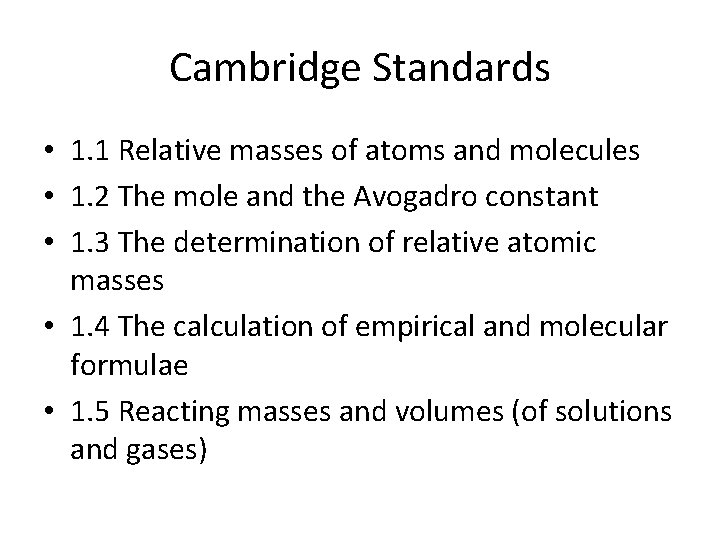 Cambridge Standards

• 1.1 Relative masses of atoms and molecules
• 1.2 The mole and the Avogadro constant
• 1.3 The determination of relative atomic masses
• 1.4 The calculation of empirical and molecular formulae
• 1.5 Reacting masses and volumes (of solutions and gases)